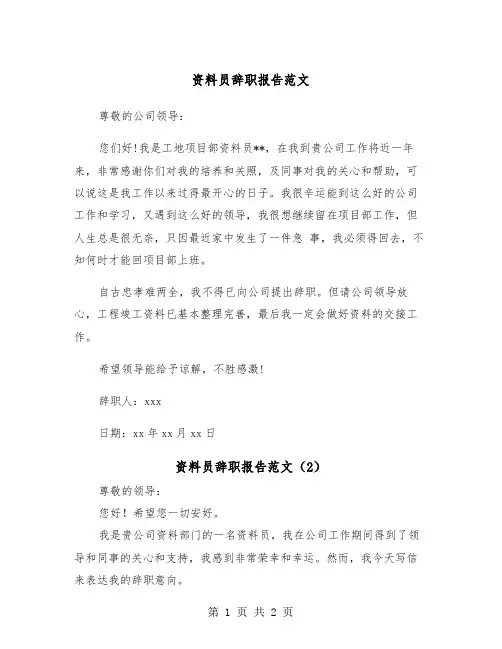 资料员辞职报告范文

尊敬的公司领导：

您们好！我是工地项目部资料员**，在我到贵公司工作将近一年来，非常感谢你们对我的培养和关照，及同事对我的关心和帮助，可以说这是我工作以来过得最开心的日子。我很幸运能到这么好的公司工作和学习，又遇到这么好的领导，我很想继续留在项目部工作，但人生总是很无奈，只因最近家中发生了一件急 事，我必须得回去，不知何时才能回项目部上班。

自古忠孝难两全，我不得已向公司提出辞职。但请公司领导放心，工程竣工资料已基本整理完善，最后我一定会做好资料的交接工作。

希望领导能给予谅解，不胜感激！

辞职人：xxx

日期：xx 年 xx 月 xx 日

资料员辞职报告范文（2）

尊敬的领导：

您好！希望您一切安好。

我是贵公司资料部门的一名资料员，我在公司工作期间得到了领导和同事的关心和支持，我感到非常荣幸和幸运。然而，我今天写信来表达我的辞职意向。

第 1 页 共 2 页